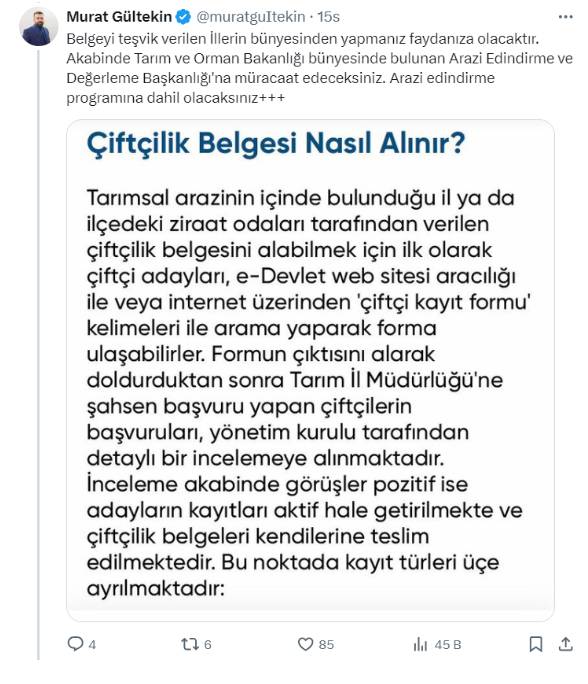 Murat Gültekin @muratguItekin · 15s

Belgeyi teşvik verilen İllerin bünyesinden yapmanız faydanıza olacaktır. Akabinde Tarım ve Orman Bakanlığı bünyesinde bulunan Arazi Edindirme ve Değerleme Başkanlığı'na müracaat edeceksiniz. Arazi edindirme programına dahil olacaksınız+++

Çiftçilik Belgesi Nasıl Alınır?

Tarımsal arazinin içinde bulunduğu il ya da ilçedeki ziraat odaları tarafından verilen çiftçilik belgesini alabilmek için ilk olarak çiftçi adayları, e-Devlet web sitesi aracılığı ile veya internet üzerinden 'çiftçi kayıt formu' kelimeleri ile arama yaparak forma ulaşabilirler. Formun çıktısını alarak doldurduktan sonra Tarım İl Müdürlüğü'ne şahsen başvuru yapan çiftçilerin başvuruları, yönetim kurulu tarafından detaylı bir incelemeye alınmaktadır. İnceleme akabinde görüşler pozitif ise adayların kayıtları aktif hale getirilmekte ve çiftçilik belgeleri kendilerine teslim edilmektedir. Bu noktada kayıt türleri üçe ayrılmaktadır:

4 6 85 45 B